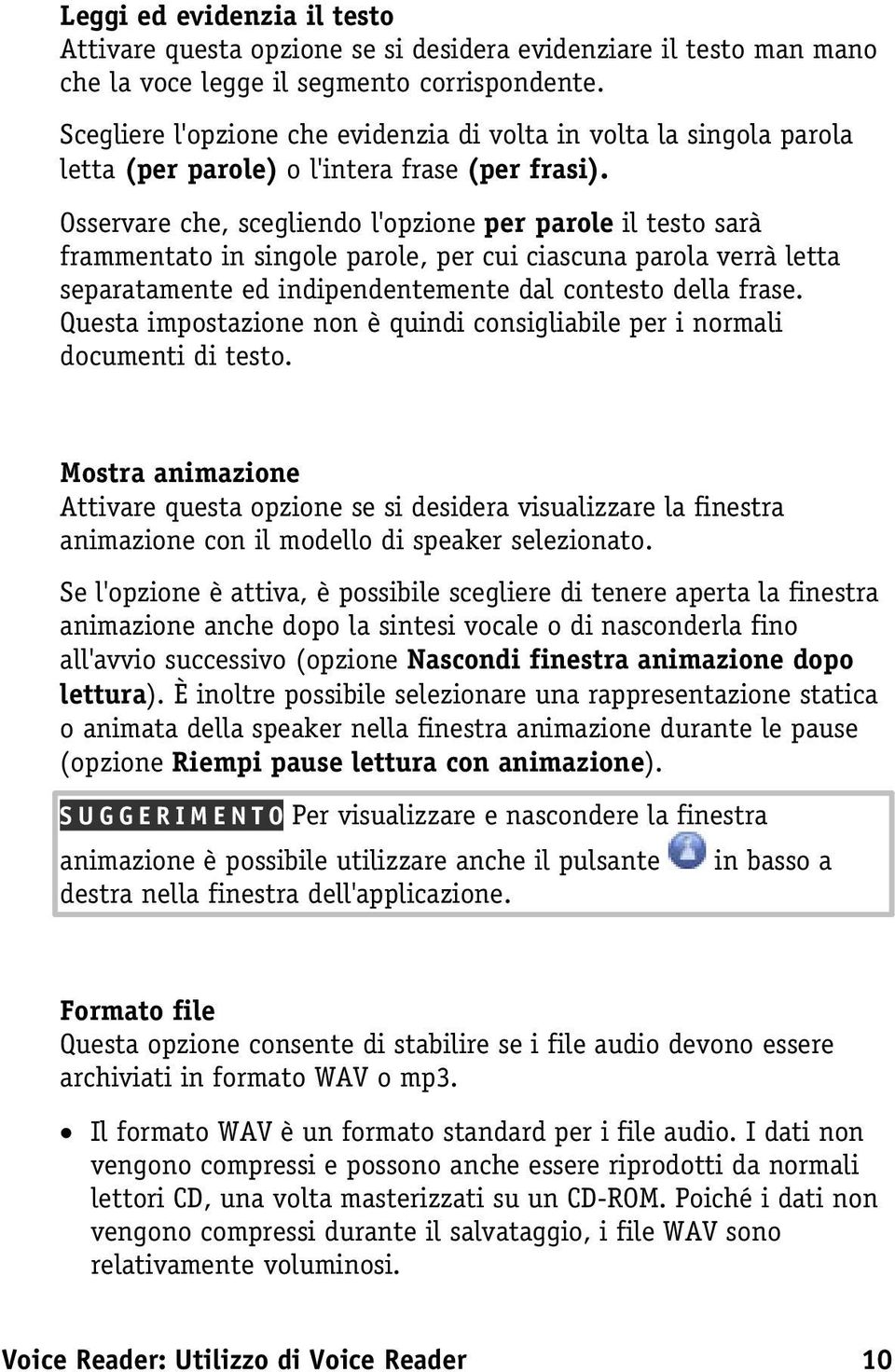 Leggi ed evidenzia il testo
Attivare questa opzione se si desidera evidenziare il testo man mano che la voce legge il segmento corrispondente.

Scegliere l'opzione che evidenzia di volta in volta la singola parola letta (per parole) o l'intera frase (per frasi).

Osservare che, scegliendo l'opzione per parole il testo sarà frammentato in singole parole, per cui ciascuna parola verrà letta separatamente ed indipendentemente dal contesto della frase. Questa impostazione non è quindi consigliabile per i normali documenti di testo.

Mostra animazione
Attivare questa opzione se si desidera visualizzare la finestra animazione con il modello di speaker selezionato.

Se l'opzione è attiva, è possibile scegliere di tenere aperta la finestra animazione anche dopo la sintesi vocale o di nasconderla fino all'avvio successivo (opzione Nascondi finestra animazione dopo lettura). È inoltre possibile selezionare una rappresentazione statica o animata della speaker nella finestra animazione durante le pause (opzione Riempi pause lettura con animazione).

SUGGERIMENTO Per visualizzare e nascondere la finestra animazione è possibile utilizzare anche il pulsante in basso a destra nella finestra dell'applicazione.

Formato file
Questa opzione consente di stabilire se i file audio devono essere archiviati in formato WAV o mp3.

• Il formato WAV è un formato standard per i file audio. I dati non vengono compressi e possono anche essere riprodotti da normali lettori CD, una volta masterizzati su un CD-ROM. Poiché i dati non vengono compressi durante il salvataggio, i file WAV sono relativamente voluminosi.

Voice Reader: Utilizzo di Voice Reader 10